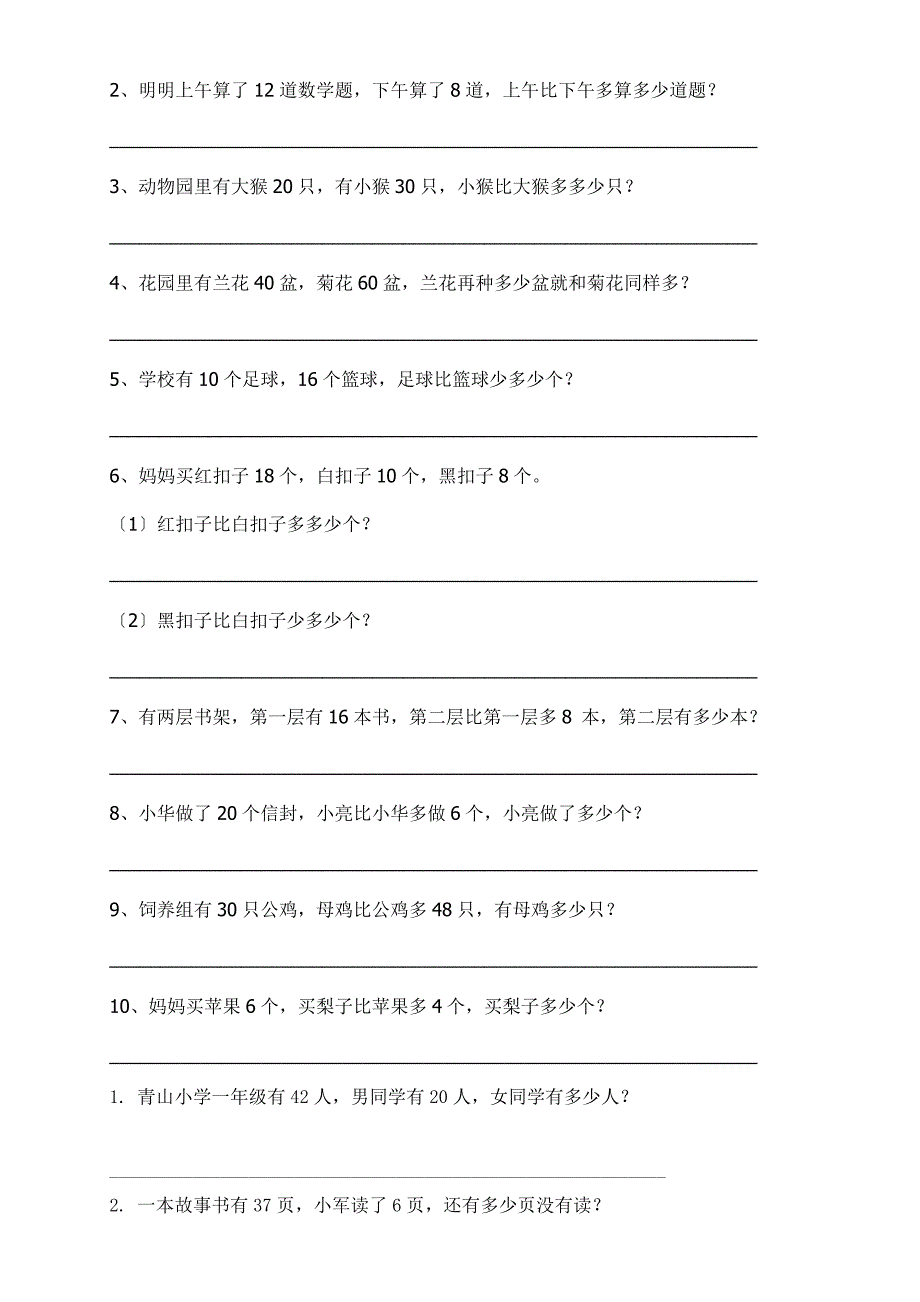 2、明明上午算了 12 道数学题，下午算了 8 道，上午比下午多算多少道题？

3、动物园里有大猴 20 只，有小猴 30 只，小猴比大猴多多少只？

4、花园里有兰花 40 盆，菊花 60 盆，兰花再种多少盆就和菊花同样多？

5、学校有 10 个足球，16 个篮球，足球比篮球少多少个？

6、妈妈买红扣子 18 个，白扣子 10 个，黑扣子 8 个。

〔1〕红扣子比白扣子多多少个？

〔2〕黑扣子比白扣子少多少个？

7、有两层书架，第一层有 16 本书，第二层比第一层多 8 本，第二层有多少本？

8、小华做了 20 个信封，小亮比小华多做 6 个，小亮做了多少个？

9、饲养组有 30 只公鸡，母鸡比公鸡多 48 只，有母鸡多少只？

10、妈妈买苹果 6 个，买梨子比苹果多 4 个，买梨子多少个？

1. 青山小学一年级有 42 人，男同学有 20 人，女同学有多少人？

2. 一本故事书有 37 页，小军读了 6 页，还有多少页没有读？